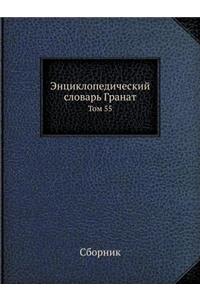 Энциклопедический словарь Гранат
Том 55

Сборник